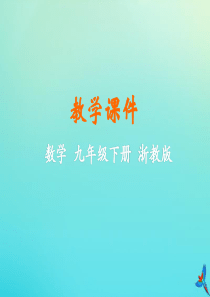 教学课件

数学 九年级下册 浙教版